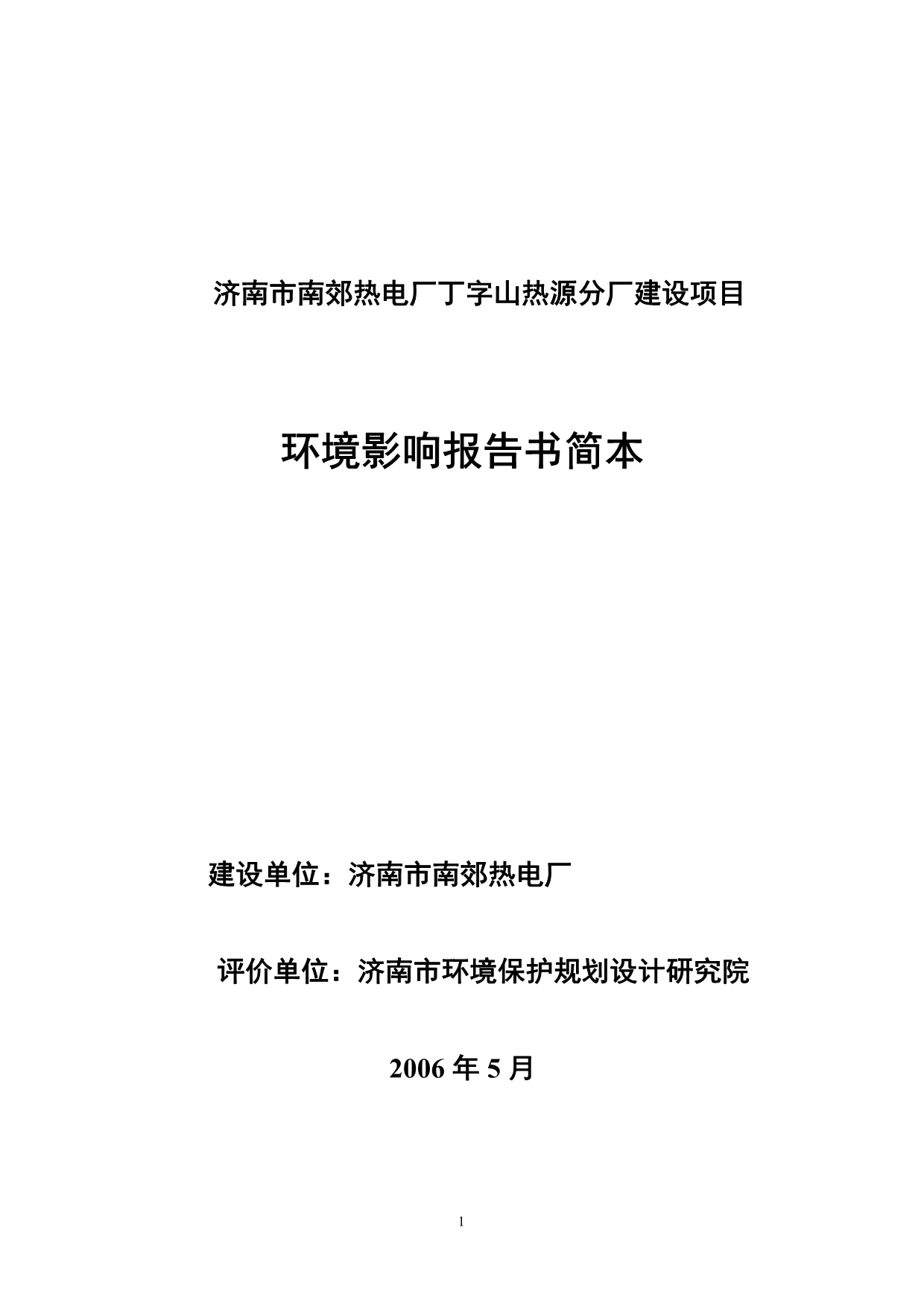 济南市南郊热电厂丁字山热源分厂建设项目

环境影响报告书简本

建设单位：济南市南郊热电厂

评价单位：济南市环境保护规划设计研究院

2006 年 5 月

1